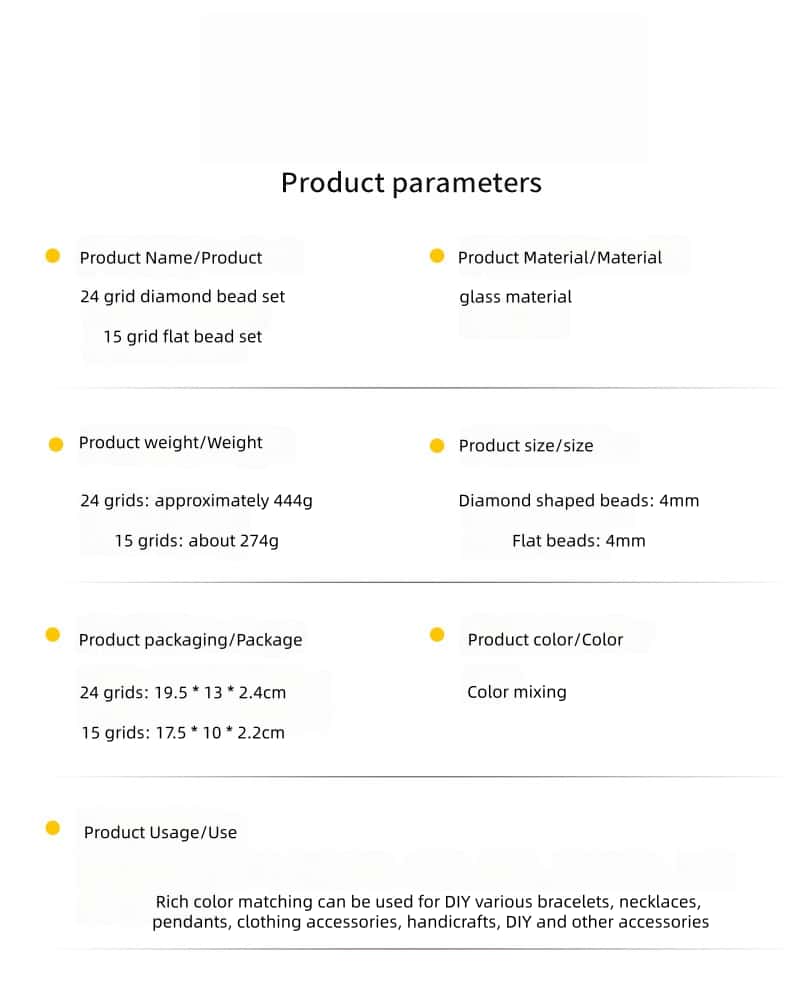 Product parameters

Product Name/Product

24 grid diamond bead set

15 grid flat bead set

Product Material/Material

glass material

Product weight/Weight

24 grids: approximately 444g

15 grids: about 274g

Product size/size

Diamond shaped beads: 4mm

Flat beads: 4mm

Product packaging/Package

24 grids: 19.5 * 13 * 2.4cm

15 grids: 17.5 * 10 * 2.2cm

Product color/Color

Color mixing

Product Usage/Use

Rich color matching can be used for DIY various bracelets, necklaces, pendants, clothing accessories, handicrafts, DIY and other accessories